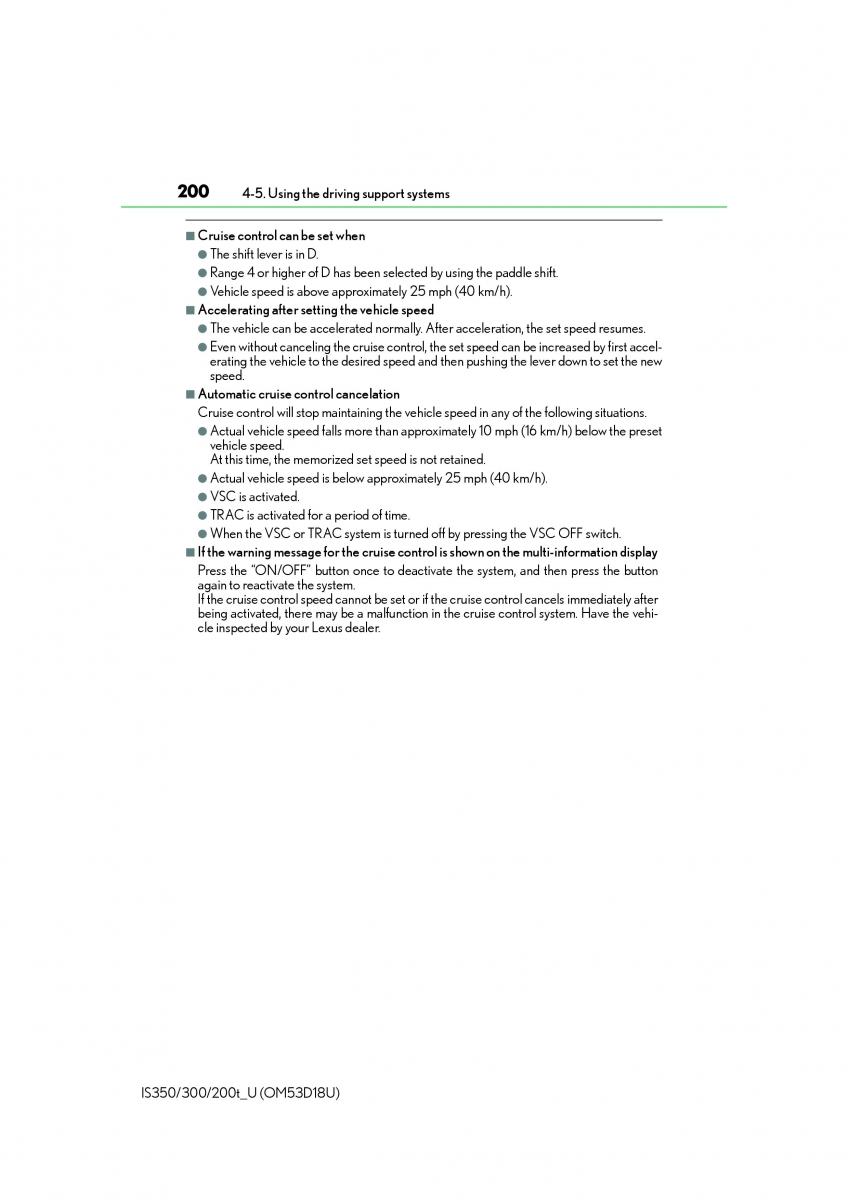 200 4-5. Using the driving support systems

■ Cruise control can be set when
● The shift lever is in D.
● Range 4 or higher of D has been selected by using the paddle shift.
● Vehicle speed is above approximately 25 mph (40 km/h).

■ Accelerating after setting the vehicle speed
● The vehicle can be accelerated normally. After acceleration, the set speed resumes.
● Even without canceling the cruise control, the set speed can be increased by first accelerating the vehicle to the desired speed and then pushing the lever down to set the new speed.

■ Automatic cruise control cancelation
Cruise control will stop maintaining the vehicle speed in any of the following situations.
● Actual vehicle speed falls more than approximately 10 mph (16 km/h) below the preset vehicle speed.
At this time, the memorized set speed is not retained.
● Actual vehicle speed is below approximately 25 mph (40 km/h).
● VSC is activated.
● TRAC is activated for a period of time.
● When the VSC or TRAC system is turned off by pressing the VSC OFF switch.

■ If the warning message for the cruise control is shown on the multi-information display
Press the "ON/OFF" button once to deactivate the system, and then press the button again to reactivate the system.
If the cruise control speed cannot be set or if the cruise control cancels immediately after being activated, there may be a malfunction in the cruise control system. Have the vehicle inspected by your Lexus dealer.

IS350/300/200t_U (OM53D18U)